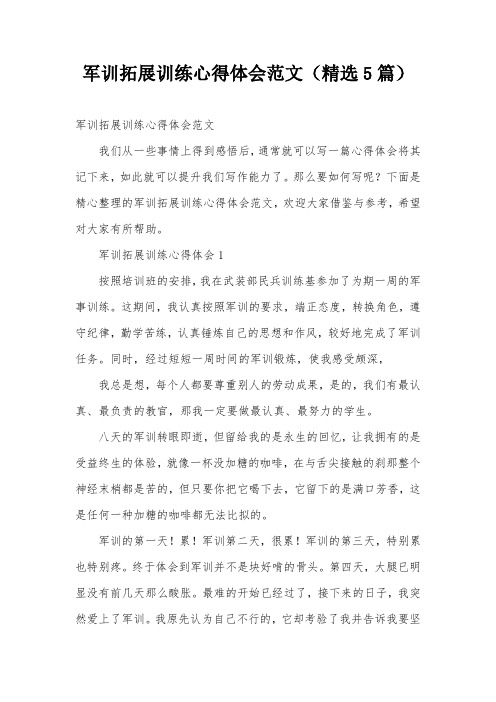 军训拓展训练心得体会范文（精选5篇）

军训拓展训练心得体会范文

我们从一些事情上得到感悟后，通常就可以写一篇心得体会将其记下来，如此就可以提升我们写作能力了。那么要如何写呢？下面是精心整理的军训拓展训练心得体会范文，欢迎大家借鉴与参考，希望对大家有所帮助。

军训拓展训练心得体会1

按照培训班的安排，我在武装部民兵训练基参加了为期一周的军事训练。这期间，我认真按照军训的要求，端正态度，转换角色，遵守纪律，勤学苦练，认真锤炼自己的思想和作风，较好地完成了军训任务。同时，经过短短一周时间的军训锻炼，使我感受颇深，

我总是想，每个人都要尊重别人的劳动成果，是的，我们有最认真、最负责的教官，那我一定要做最认真、最努力的学生。

八天的军训转眼即逝，但留给我的是永生的回忆，让我拥有的是受益终生的体验，就像一杯没加糖的咖啡，在与舌尖接触的刹那整个神经末梢都是苦的，但只要你把它喝下去，它留下的是满口芳香，这是任何一种加糖的咖啡都无法比拟的。

军训的第一天！累！军训第二天，很累！军训的第三天，特别累也特别疼。终于体会到军训并不是块好啃的骨头。第四天，大腿已明显没有前几天那么酸胀。最难的开始已经过了，接下来的日子，我突然爱上了军训。我原先认为自己不行的，它却考验了我并告诉我要坚